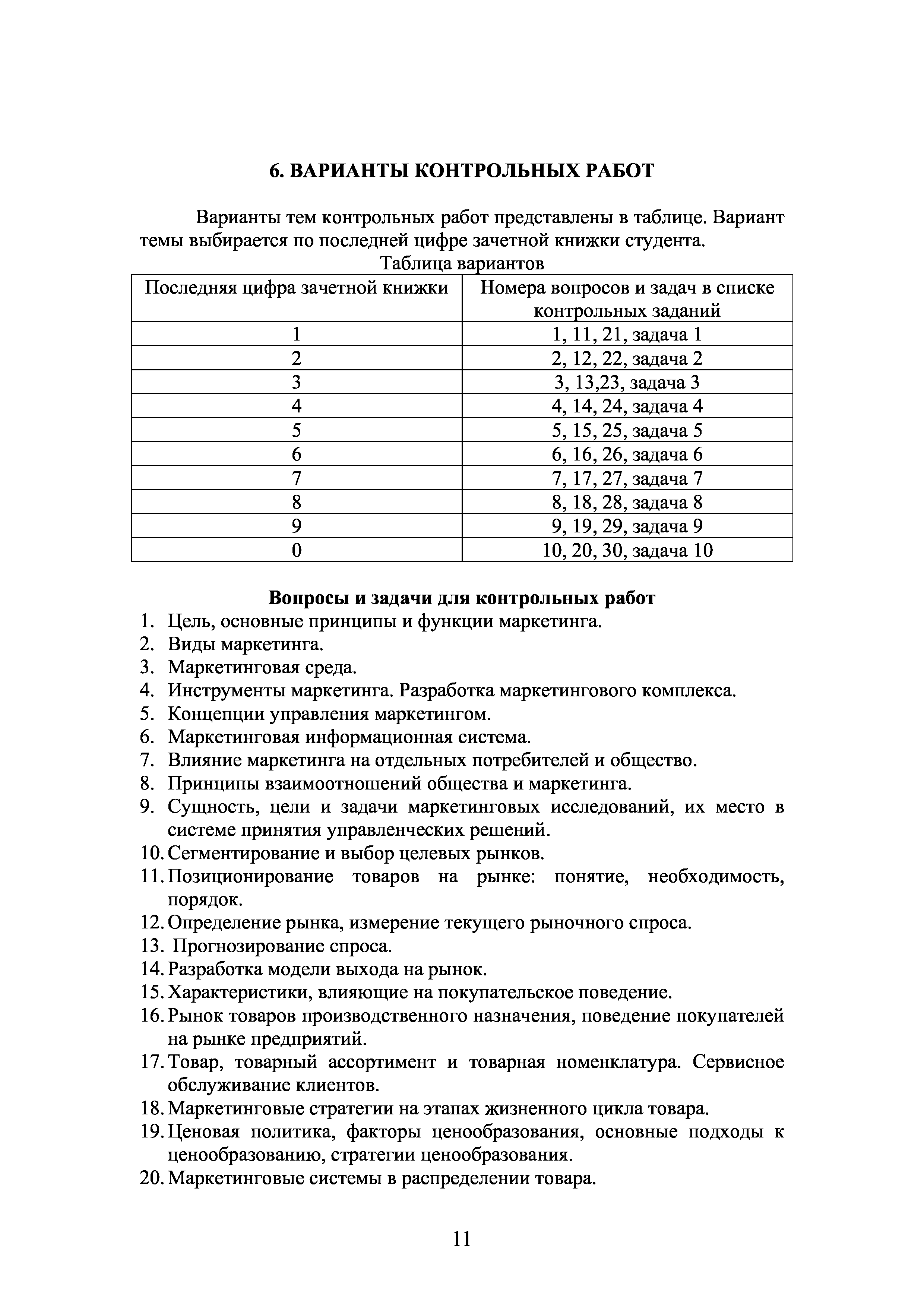 6. ВАРИАНТЫ КОНТРОЛЬНЫХ РАБОТ

Варианты тем контрольных работ представлены в таблице. Вариант темы выбирается по последней цифре зачетной книжки студента.

Таблица вариантов

| Последняя цифра зачетной книжки | Номера вопросов и задач в списке контрольных заданий |
|---|---|
| 1 | 1, 11, 21, задача 1 |
| 2 | 2, 12, 22, задача 2 |
| 3 | 3, 13,23, задача 3 |
| 4 | 4, 14, 24, задача 4 |
| 5 | 5, 15, 25, задача 5 |
| 6 | 6, 16, 26, задача 6 |
| 7 | 7, 17, 27, задача 7 |
| 8 | 8, 18, 28, задача 8 |
| 9 | 9, 19, 29, задача 9 |
| 0 | 10, 20, 30, задача 10 |

Вопросы и задачи для контрольных работ

1. Цель, основные принципы и функции маркетинга.
2. Виды маркетинга.
3. Маркетинговая среда.
4. Инструменты маркетинга. Разработка маркетингового комплекса.
5. Концепции управления маркетингом.
6. Маркетинговая информационная система.
7. Влияние маркетинга на отдельных потребителей и общество.
8. Принципы взаимоотношений общества и маркетинга.
9. Сущность, цели и задачи маркетинговых исследований, их место в системе принятия управленческих решений.
10. Сегментирование и выбор целевых рынков.
11. Позиционирование товаров на рынке: понятие, необходимость, порядок.
12. Определение рынка, измерение текущего рыночного спроса.
13. Прогнозирование спроса.
14. Разработка модели выхода на рынок.
15. Характеристики, влияющие на покупательское поведение.
16. Рынок товаров производственного назначения, поведение покупателей на рынке предприятий.
17. Товар, товарный ассортимент и товарная номенклатура. Сервисное обслуживание клиентов.
18. Маркетинговые стратегии на этапах жизненного цикла товара.
19. Ценовая политика, факторы ценообразования, основные подходы к ценообразованию, стратегии ценообразования.
20. Маркетинговые системы в распределении товара.

11